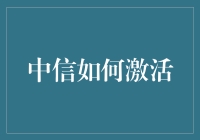 中信如何激活